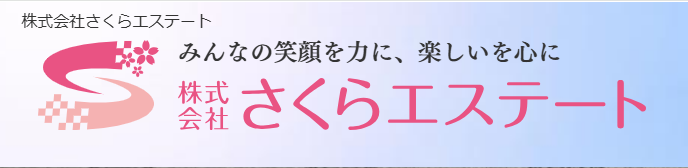 株式会社さくらエステート

みんなの笑顔を力に、楽しいを心に

株式会社 さくらエステート